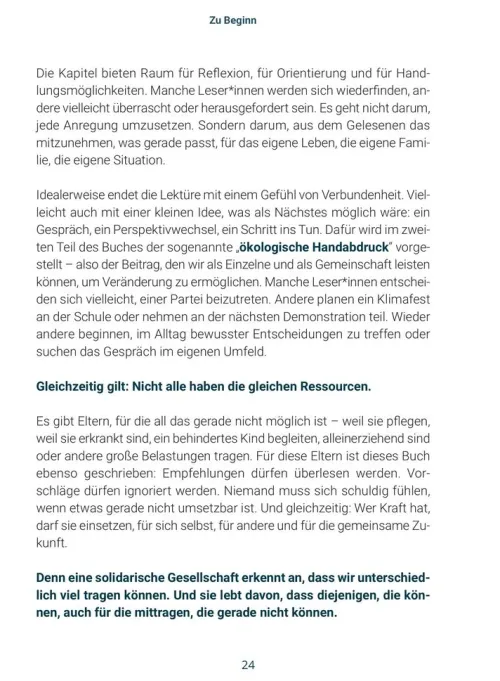 Zu Beginn

Die Kapitel bieten Raum für Reflexion, für Orientierung und für Handlungsmöglichkeiten. Manche Leser*innen werden sich wiederfinden, andere vielleicht überrascht oder herausgefordert sein. Es geht nicht darum, jede Anregung umzusetzen. Sondern darum, aus dem Gelesenen das mitzunehmen, was gerade passt, für das eigene Leben, die eigene Familie, die eigene Situation.

Idealerweise endet die Lektüre mit einem Gefühl von Verbundenheit. Vielleicht auch mit einer kleinen Idee, was als Nächstes möglich wäre: ein Gespräch, ein Perspektivwechsel, ein Schritt ins Tun. Dafür wird im zweiten Teil des Buches der sogenannte „ökologische Handabdruck" vorgestellt – also der Beitrag, den wir als Einzelne und als Gemeinschaft leisten können, um Veränderung zu ermöglichen. Manche Leser*innen entscheiden sich vielleicht, einer Partei beizutreten. Andere planen ein Klimafest an der Schule oder nehmen an der nächsten Demonstration teil. Wieder andere beginnen, im Alltag bewusster Entscheidungen zu treffen oder suchen das Gespräch im eigenen Umfeld.

Gleichzeitig gilt: Nicht alle haben die gleichen Ressourcen.

Es gibt Eltern, für die all das gerade nicht möglich ist – weil sie pflegen, weil sie erkrankt sind, ein behindertes Kind begleiten, alleinerziehend sind oder andere große Belastungen tragen. Für diese Eltern ist dieses Buch ebenso geschrieben: Empfehlungen dürfen überlesen werden. Vorschläge dürfen ignoriert werden. Niemand muss sich schuldig fühlen, wenn etwas gerade nicht umsetzbar ist. Und gleichzeitig: Wer Kraft hat, darf sie einsetzen, für sich selbst, für andere und für die gemeinsame Zukunft.

Denn eine solidarische Gesellschaft erkennt an, dass wir unterschiedlich viel tragen können. Und sie lebt davon, dass diejenigen, die können, auch für die mittragen, die gerade nicht können.

24